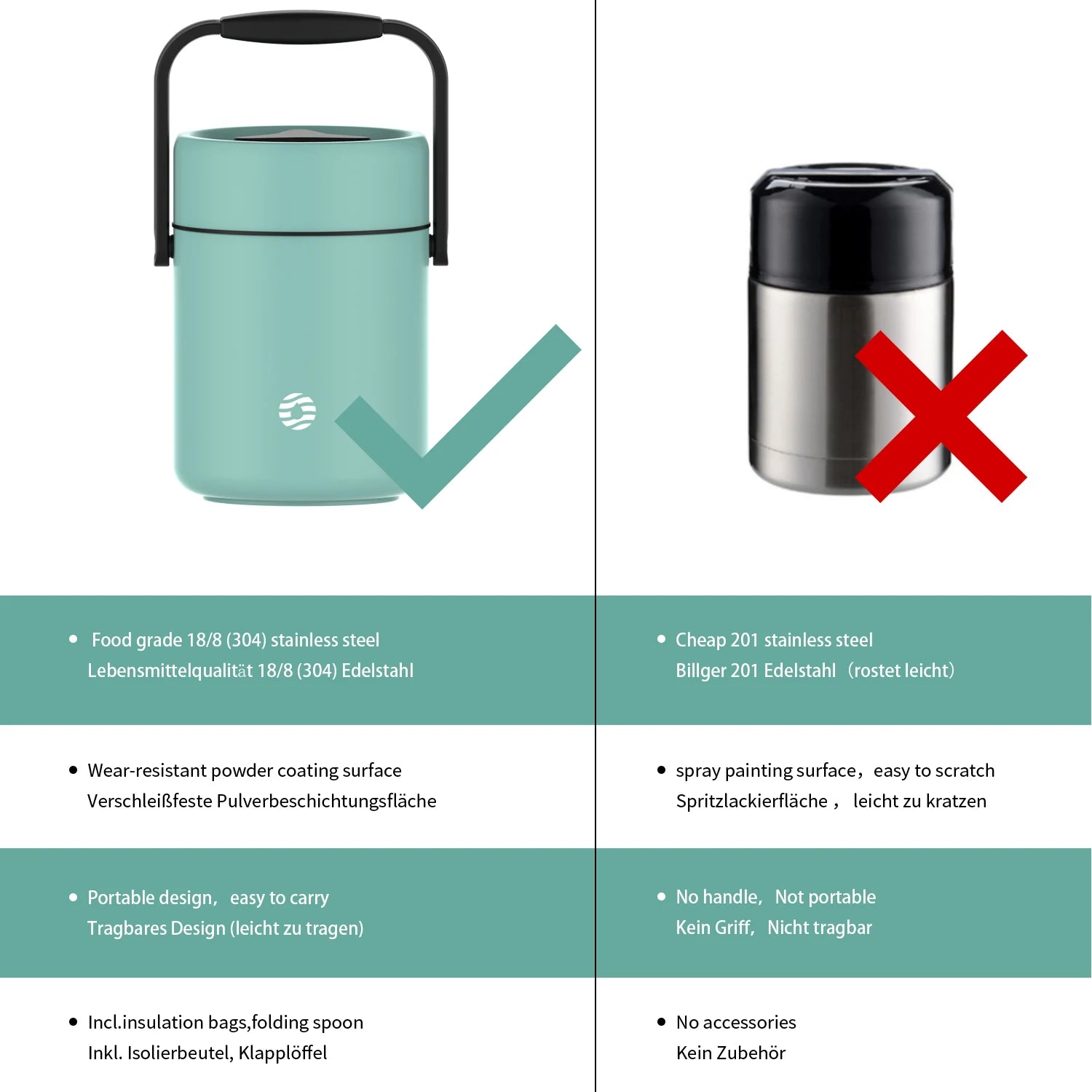 • Food grade 18/8 (304) stainless steel
Lebensmittelqualität 18/8 (304) Edelstahl

• Wear-resistant powder coating surface
Verschleißfeste Pulverbeschichtungsfläche

• Portable design, easy to carry
Tragbares Design (leicht zu tragen)

• Incl.insulation bags,folding spoon
Inkl. Isolierbeutel, Klapplöffel

• Cheap 201 stainless steel
Billger 201 Edelstahl (rostet leicht)

• spray painting surface, easy to scratch
Spritzlackierfläche , leicht zu kratzen

• No handle, Not portable
Kein Griff, Nicht tragbar

• No accessories
Kein Zubehör